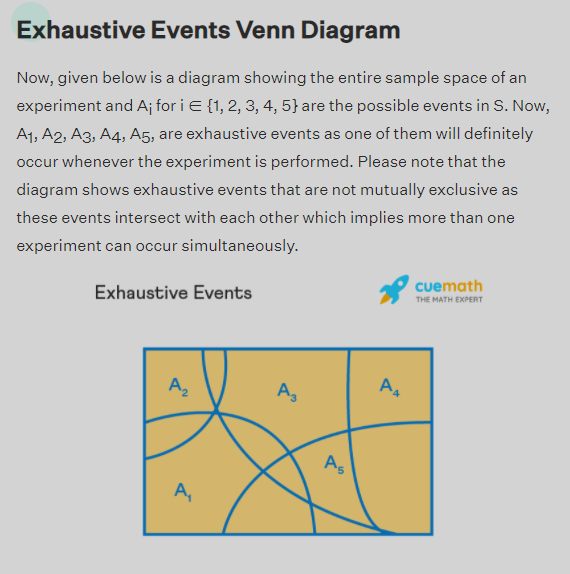 Exhaustive Events Venn Diagram

Now, given below is a diagram showing the entire sample space of an experiment and $A_i$ for $i \in \{1, 2, 3, 4, 5\}$ are the possible events in S. Now, $A_1$, $A_2$, $A_3$, $A_4$, $A_5$, are exhaustive events as one of them will definitely occur whenever the experiment is performed. Please note that the diagram shows exhaustive events that are not mutually exclusive as these events intersect with each other which implies more than one experiment can occur simultaneously.

Exhaustive Events

cuemath
THE MATH EXPERT

$A_2$ $A_3$ $A_4$ $A_5$ $A_1$